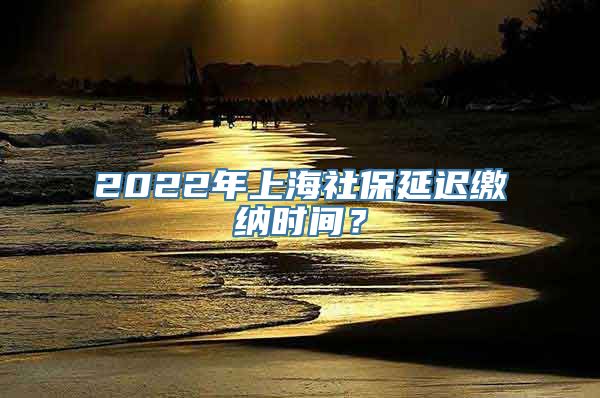 2022年上海社保延迟缴纳时间？